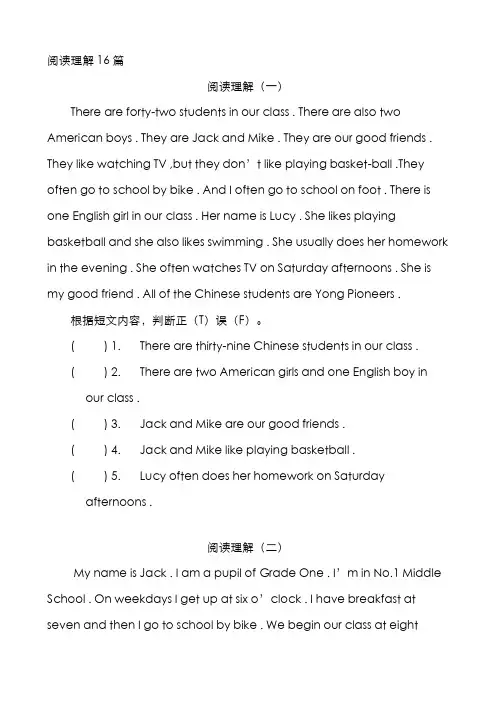 阅读理解 16 篇

阅读理解（一）

There are forty-two students in our class . There are also two American boys . They are Jack and Mike . They are our good friends . They like watching TV ,but they don’t like playing basket-ball .They often go to school by bike . And I often go to school on foot . There is one English girl in our class . Her name is Lucy . She likes playing basketball and she also likes swimming . She usually does her homework in the evening . She often watches TV on Saturday afternoons . She is my good friend . All of the Chinese students are Yong Pioneers .

根据短文内容，判断正（T）误（F）。

(　　) 1.　There are thirty-nine Chinese students in our class .

(　　) 2.　There are two American girls and one English boy in our class .

(　　) 3.　Jack and Mike are our good friends .

(　　) 4.　Jack and Mike like playing basketball .

(　　) 5.　Lucy often does her homework on Saturday afternoons .

阅读理解（二）

My name is Jack . I am a pupil of Grade One . I’m in No.1 Middle School . On weekdays I get up at six o’clock . I have breakfast at seven and then I go to school by bike . We begin our class at eight